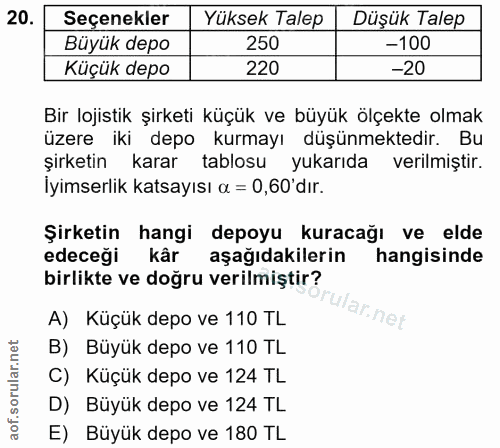 20.

| Seçenekler | Yüksek Talep | Düşük Talep |
|---|---|---|
| Büyük depo | 250 | –100 |
| Küçük depo | 220 | –20 |

Bir lojistik şirketi küçük ve büyük ölçekte olmak üzere iki depo kurmayı düşünmektedir. Bu şirketin karar tablosu yukarıda verilmiştir. İyimserlik katsayısı $\alpha = 0,60$'dır.

Şirketin hangi depoyu kuracağı ve elde edeceği kâr aşağıdakilerin hangisinde birlikte ve doğru verilmiştir?

aof.sorular.net

A) Küçük depo ve 110 TL
B) Büyük depo ve 110 TL
C) Küçük depo ve 124 TL
D) Büyük depo ve 124 TL
E) Büyük depo ve 180 TL

aof.sorular.net